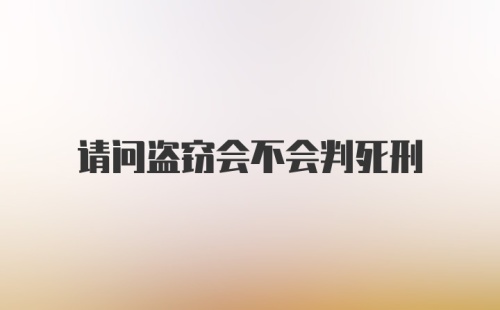 请问盗窃会不会判死刑